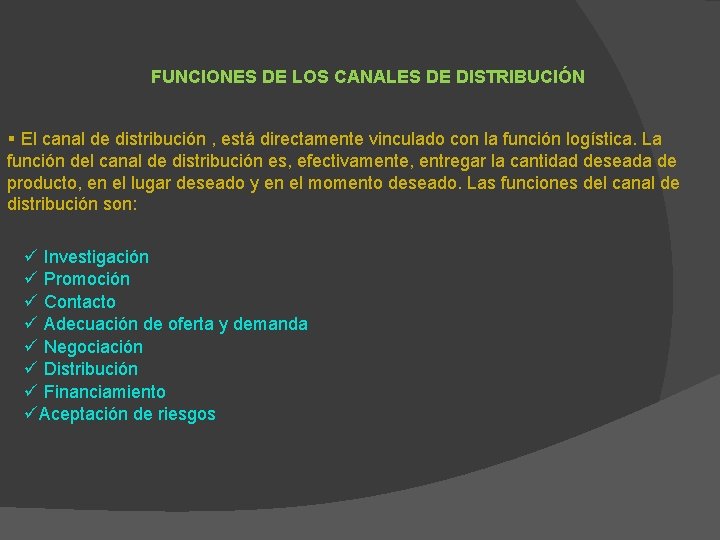 FUNCIONES DE LOS CANALES DE DISTRIBUCIÓN

▪ El canal de distribución , está directamente vinculado con la función logística. La función del canal de distribución es, efectivamente, entregar la cantidad deseada de producto, en el lugar deseado y en el momento deseado. Las funciones del canal de distribución son:

✓ Investigación
✓ Promoción
✓ Contacto
✓ Adecuación de oferta y demanda
✓ Negociación
✓ Distribución
✓ Financiamiento
✓Aceptación de riesgos